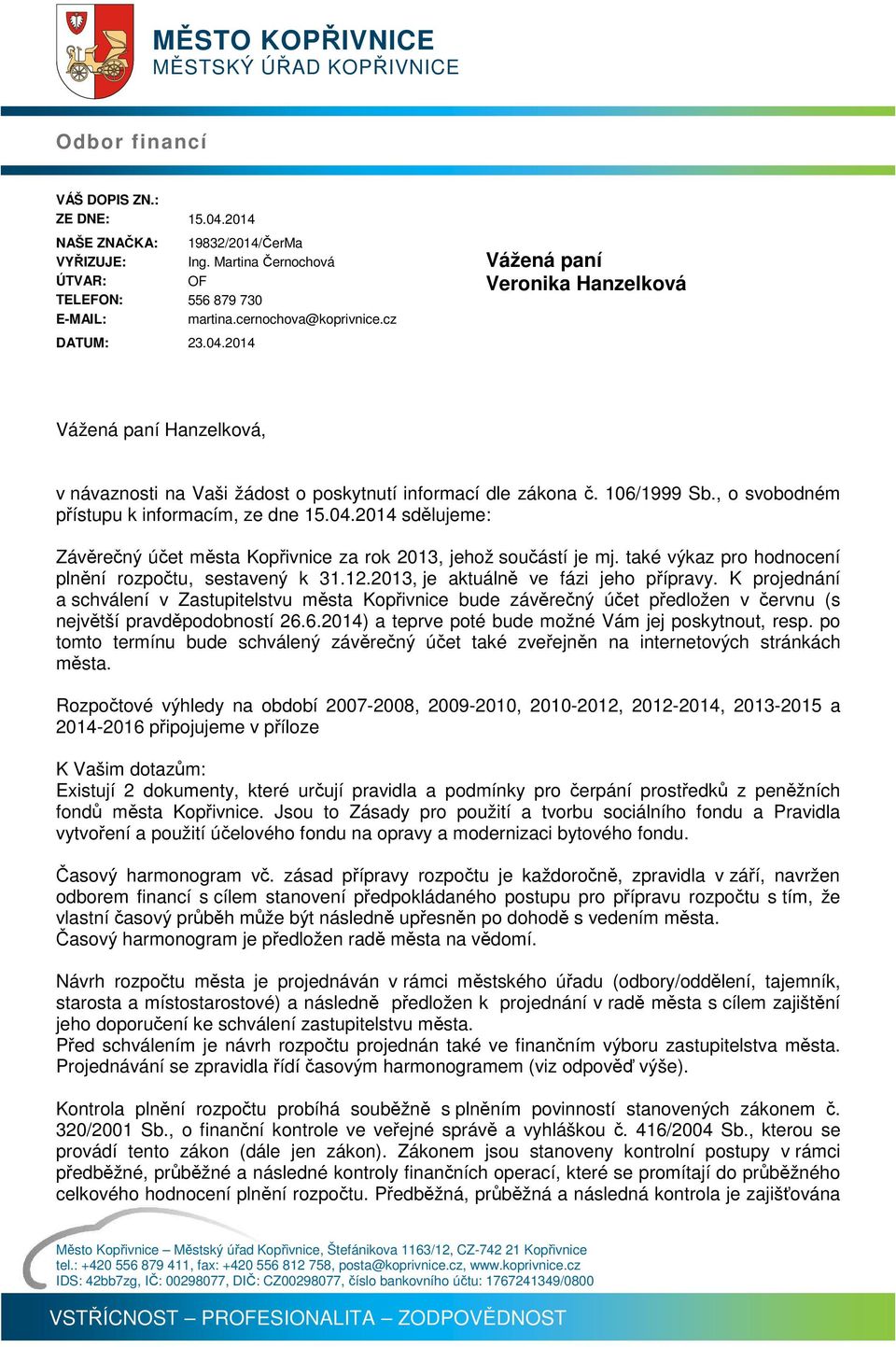 MĚSTO KOPŘIVNICE
MĚSTSKÝ ÚŘAD KOPŘIVNICE

Odbor financí

VÁŠ DOPIS ZN.:
ZE DNE: 15.04.2014
NAŠE ZNAČKA: 19832/2014/ČerMa
VYŘIZUJE: Ing. Martina Černochová
ÚTVAR: OF
TELEFON: 556 879 730
E-MAIL: martina.cernochova@koprivnice.cz
DATUM: 23.04.2014

Vážená paní
Veronika Hanzelková

Vážená paní Hanzelková,

v návaznosti na Vaši žádost o poskytnutí informací dle zákona č. 106/1999 Sb., o svobodném přístupu k informacím, ze dne 15.04.2014 sdělujeme:

Závěrečný účet města Kopřivnice za rok 2013, jehož součástí je mj. také výkaz pro hodnocení plnění rozpočtu, sestavený k 31.12.2013, je aktuálně ve fázi jeho přípravy. K projednání a schválení v Zastupitelstvu města Kopřivnice bude závěrečný účet předložen v červnu (s největší pravděpodobností 26.6.2014) a teprve poté bude možné Vám jej poskytnout, resp. po tomto termínu bude schválený závěrečný účet také zveřejněn na internetových stránkách města.

Rozpočtové výhledy na období 2007-2008, 2009-2010, 2010-2012, 2012-2014, 2013-2015 a 2014-2016 připojujeme v příloze

K Vašim dotazům:
Existují 2 dokumenty, které určují pravidla a podmínky pro čerpání prostředků z peněžních fondů města Kopřivnice. Jsou to Zásady pro použití a tvorbu sociálního fondu a Pravidla vytvoření a použití účelového fondu na opravy a modernizaci bytového fondu.

Časový harmonogram vč. zásad přípravy rozpočtu je každoročně, zpravidla v září, navržen odborem financí s cílem stanovení předpokládaného postupu pro přípravu rozpočtu s tím, že vlastní časový průběh může být následně upřesněn po dohodě s vedením města.
Časový harmonogram je předložen radě města na vědomí.

Návrh rozpočtu města je projednáván v rámci městského úřadu (odbory/oddělení, tajemník, starosta a místostarostové) a následně předložen k projednání v radě města s cílem zajištění jeho doporučení ke schválení zastupitelstvu města.
Před schválením je návrh rozpočtu projednán také ve finančním výboru zastupitelstva města. Projednávání se zpravidla řídí časovým harmonogramem (viz odpověď výše).

Kontrola plnění rozpočtu probíhá souběžně s plněním povinností stanovených zákonem č. 320/2001 Sb., o finanční kontrole ve veřejné správě a vyhláškou č. 416/2004 Sb., kterou se provádí tento zákon (dále jen zákon). Zákonem jsou stanoveny kontrolní postupy v rámci předběžné, průběžné a následné kontroly finančních operací, které se promítají do průběžného celkového hodnocení plnění rozpočtu. Předběžná, průběžná a následná kontrola je zajišťována

Město Kopřivnice – Městský úřad Kopřivnice, Štefánikova 1163/12, CZ-742 21 Kopřivnice
tel.: +420 556 879 411, fax: +420 556 812 758, posta@koprivnice.cz, www.koprivnice.cz
IDS: 42bb7zg, IČ: 00298077, DIČ: CZ00298077, číslo bankovního účtu: 1767241349/0800

VSTŘÍCNOST – PROFESIONALITA – ZODPOVĚDNOST